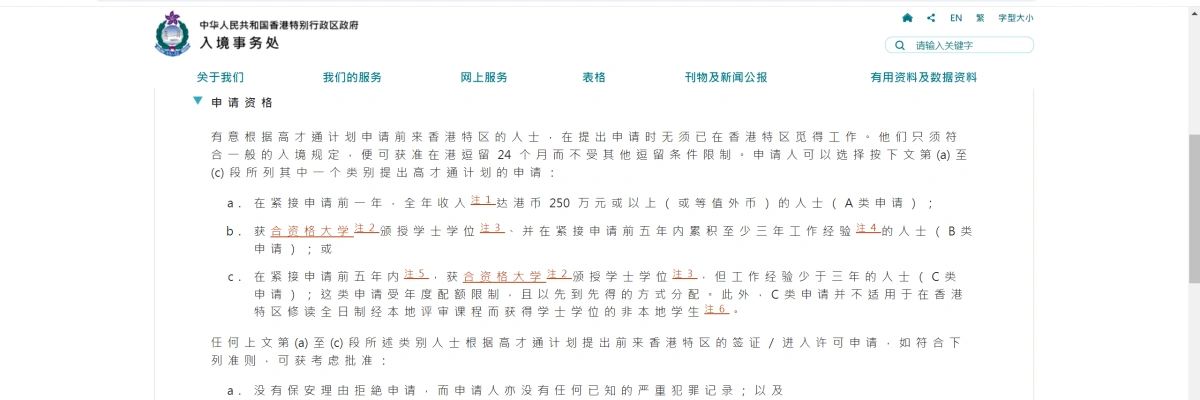 中华人民共和国香港特别行政区政府
入境事务处

EN 繁 字型大小

请输入关键字

关于我们 我们的服务 网上服务 表格 刊物及新闻公报 有用资料及数据资料

申请资格

有意根据高才通计划申请前来香港特区的人士，在提出申请时无须已在香港特区觅得工作。他们只须符合一般的入境规定，便可获准在港逗留 24 个月而不受其他逗留条件限制。申请人可以选择按下文第 (a) 至 (c) 段所列其中一个类别提出高才通计划的申请：

a. 在紧接申请前一年，全年收入注1达港币 250 万元或以上（或等值外币）的人士（A类申请）；

b. 获合资格大学注2颁授学士学位注3、并在紧接申请前五年内累积至少三年工作经验注4的人士（B类申请）；或

c. 在紧接申请前五年内注5，获合资格大学注2颁授学士学位注3，但工作经验少于三年的人士（C类申请）；这类申请受年度配额限制，且以先到先得的方式分配。此外，C类申请并不适用于在香港特区修读全日制经本地评审课程而获得学士学位的非本地学生注6。

任何上文第 (a) 至 (c) 段所述类别人士根据高才通计划提出前来香港特区的签证 / 进入许可申请，如符合下列准则，可获考虑批准：

a. 没有保安理由拒绝申请，而申请人亦没有任何已知的严重犯罪记录；以及